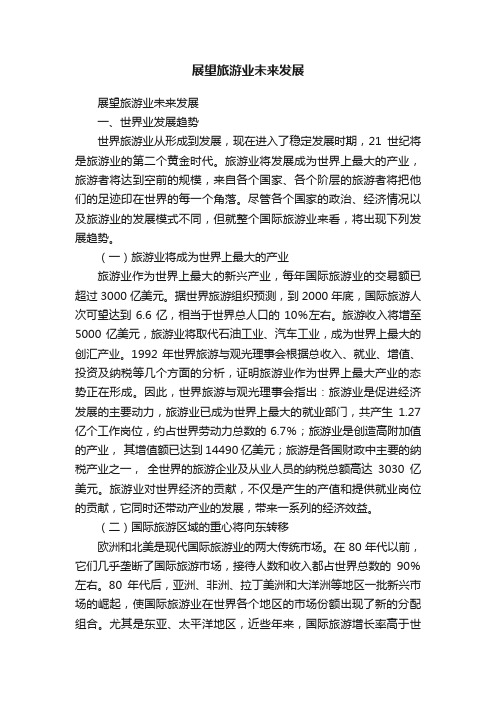 展望旅游业未来发展

展望旅游业未来发展

一、世界业发展趋势

世界旅游业从形成到发展，现在进入了稳定发展时期，21 世纪将是旅游业的第二个黄金时代。旅游业将发展成为世界上最大的产业，旅游者将达到空前的规模，来自各个国家、各个阶层的旅游者将把他们的足迹印在世界的每一个角落。尽管各个国家的政治、经济情况以及旅游业的发展模式不同，但就整个国际旅游业来看，将出现下列发展趋势。

（一）旅游业将成为世界上最大的产业

旅游业作为世界上最大的新兴产业，每年国际旅游业的交易额已超过 3000 亿美元。据世界旅游组织预测，到 2000 年底，国际旅游人次可望达到 6.6 亿，相当于世界总人口的 10%左右。旅游收入将增至 5000 亿美元，旅游业将取代石油工业、汽车工业，成为世界上最大的创汇产业。1992 年世界旅游与观光理事会根据总收入、就业、增值、投资及纳税等几个方面的分析，证明旅游业作为世界上最大产业的态势正在形成。因此，世界旅游与观光理事会指出：旅游业是促进经济发展的主要动力，旅游业已成为世界上最大的就业部门，共产生 1.27 亿个工作岗位，约占世界劳动力总数的 6.7%；旅游业是创造高附加值的产业，其增值额已达到 14490 亿美元；旅游是各国财政中主要的纳税产业之一，全世界的旅游企业及从业人员的纳税总额高达 3030 亿美元。旅游业对世界经济的贡献，不仅是产生的产值和提供就业岗位的贡献，它同时还带动产业的发展，带来一系列的经济效益。

（二）国际旅游区域的重心将向东转移

欧洲和北美是现代国际旅游业的两大传统市场。在 80 年代以前，它们几乎垄断了国际旅游市场，接待人数和收入都占世界总数的 90%左右。80 年代后，亚洲、非洲、拉丁美洲和大洋洲等地区一批新兴市场的崛起，使国际旅游业在世界各个地区的市场份额出现了新的分配组合。尤其是东亚、太平洋地区，近些年来，国际旅游增长率高于世